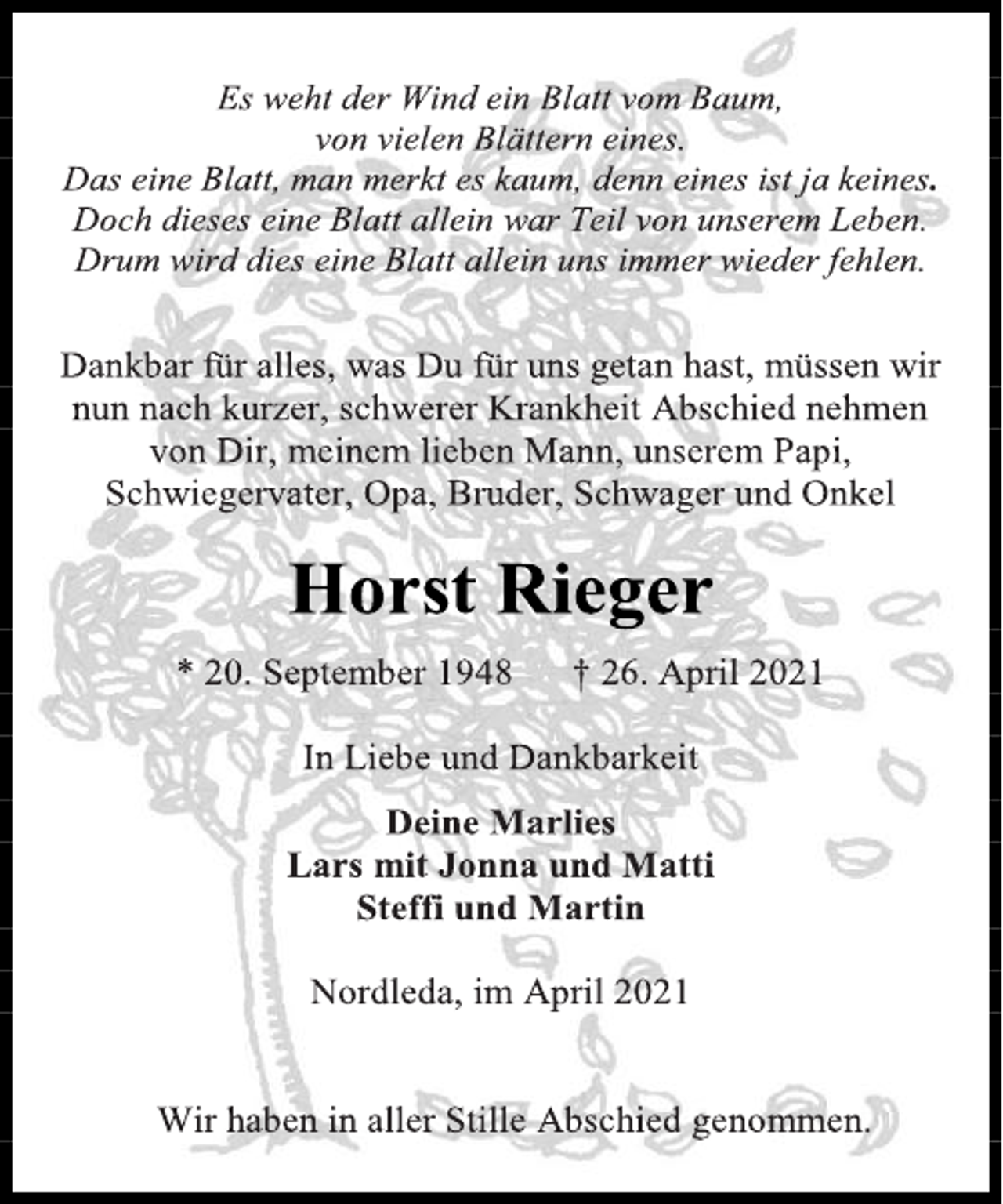 Es weht der Wind ein Blatt vom Baum,
von vielen Blättern eines.
Das eine Blatt, man merkt es kaum, denn eines ist ja keines.
Doch dieses eine Blatt allein war Teil von unserem Leben.
Drum wird dies eine Blatt allein uns immer wieder fehlen.

Dankbar für alles, was Du für uns getan hast, müssen wir nun nach kurzer, schwerer Krankheit Abschied nehmen von Dir, meinem lieben Mann, unserem Papi, Schwiegervater, Opa, Bruder, Schwager und Onkel

Horst Rieger

* 20. September 1948 † 26. April 2021

In Liebe und Dankbarkeit

Deine Marlies
Lars mit Jonna und Matti
Steffi und Martin

Nordleda, im April 2021

Wir haben in aller Stille Abschied genommen.